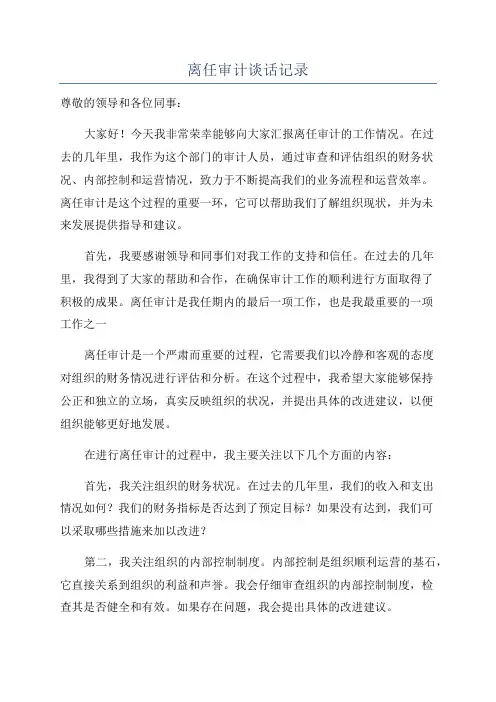 离任审计谈话记录

尊敬的领导和各位同事：

大家好！今天我非常荣幸能够向大家汇报离任审计的工作情况。在过去的几年里，我作为这个部门的审计人员，通过审查和评估组织的财务状况、内部控制和运营情况，致力于不断提高我们的业务流程和运营效率。离任审计是这个过程的重要一环，它可以帮助我们了解组织现状，并为未来发展提供指导和建议。

首先，我要感谢领导和同事们对我工作的支持和信任。在过去的几年里，我得到了大家的帮助和合作，在确保审计工作的顺利进行方面取得了积极的成果。离任审计是我任期内的最后一项工作，也是我最重要的一项工作之一

离任审计是一个严肃而重要的过程，它需要我们以冷静和客观的态度对组织的财务情况进行评估和分析。在这个过程中，我希望大家能够保持公正和独立的立场，真实反映组织的状况，并提出具体的改进建议，以便组织能够更好地发展。

在进行离任审计的过程中，我主要关注以下几个方面的内容：

首先，我关注组织的财务状况。在过去的几年里，我们的收入和支出情况如何？我们的财务指标是否达到了预定目标？如果没有达到，我们可以采取哪些措施来加以改进？

第二，我关注组织的内部控制制度。内部控制是组织顺利运营的基石，它直接关系到组织的利益和声誉。我会仔细审查组织的内部控制制度，检查其是否健全和有效。如果存在问题，我会提出具体的改进建议。